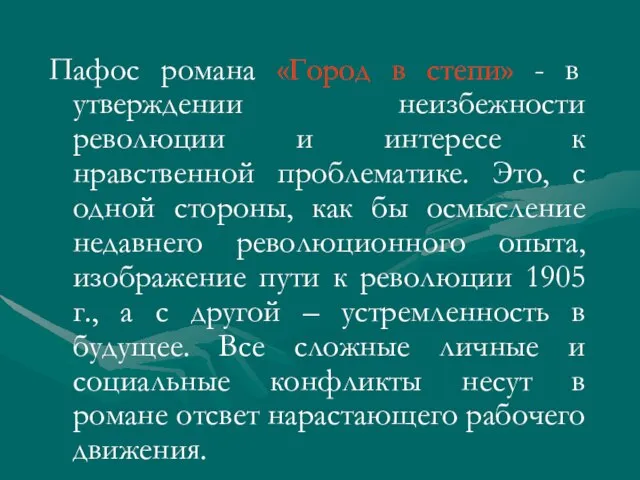 Пафос романа «Город в степи» - в утверждении неизбежности революции и интересе к нравственной проблематике. Это, с одной стороны, как бы осмысление недавнего революционного опыта, изображение пути к революции 1905 г., а с другой – устремленность в будущее. Все сложные личные и социальные конфликты несут в романе отсвет нарастающего рабочего движения.